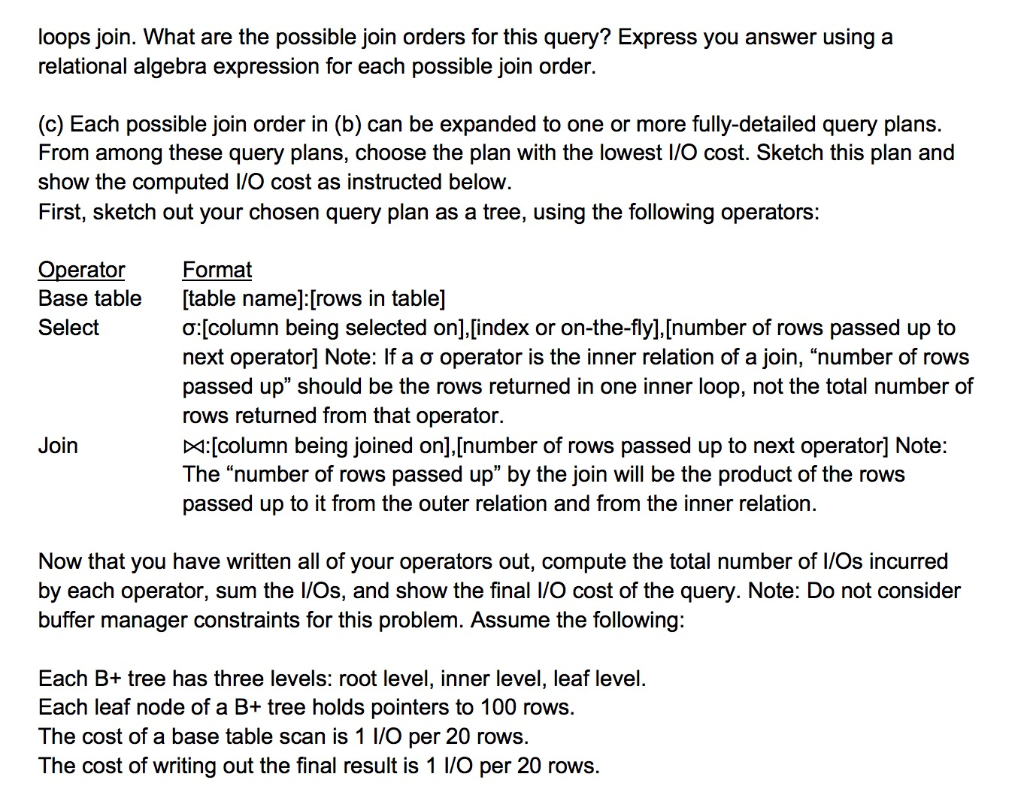 loops join. What are the possible join orders for this query? Express you answer using a relational algebra expression for each possible join order.

(c) Each possible join order in (b) can be expanded to one or more fully-detailed query plans. From among these query plans, choose the plan with the lowest I/O cost. Sketch this plan and show the computed I/O cost as instructed below.
First, sketch out your chosen query plan as a tree, using the following operators:

| Operator | Format |
|---|---|
| Base table | [table name]:[rows in table] |
| Select | σ:[column being selected on],[index or on-the-fly],[number of rows passed up to next operator] Note: If a σ operator is the inner relation of a join, “number of rows passed up” should be the rows returned in one inner loop, not the total number of rows returned from that operator. |
| Join | ⋈:[column being joined on],[number of rows passed up to next operator] Note: The “number of rows passed up” by the join will be the product of the rows passed up to it from the outer relation and from the inner relation. |

Now that you have written all of your operators out, compute the total number of I/Os incurred by each operator, sum the I/Os, and show the final I/O cost of the query. Note: Do not consider buffer manager constraints for this problem. Assume the following:

Each B+ tree has three levels: root level, inner level, leaf level.
Each leaf node of a B+ tree holds pointers to 100 rows.
The cost of a base table scan is 1 I/O per 20 rows.
The cost of writing out the final result is 1 I/O per 20 rows.